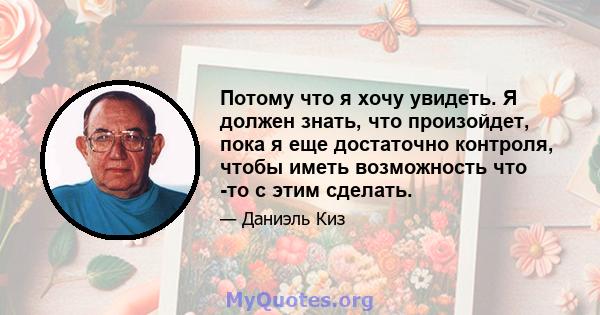 Потому что я хочу увидеть. Я должен знать, что произойдет, пока я еще достаточно контроля, чтобы иметь возможность что -то с этим сделать.

— Даниэль Киз

MyQuotes.org